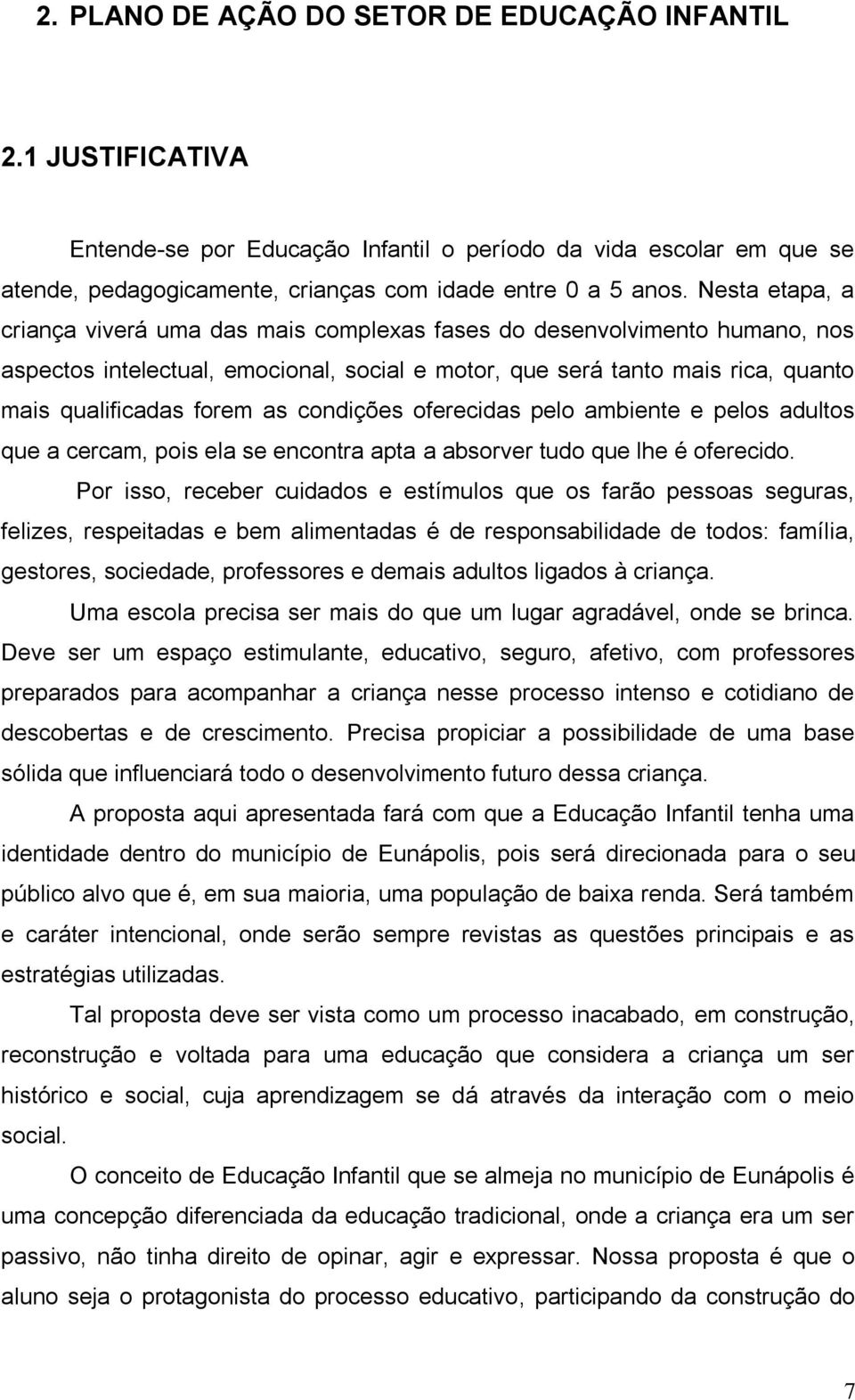 2. PLANO DE AÇÃO DO SETOR DE EDUCAÇÃO INFANTIL

2.1 JUSTIFICATIVA

Entende-se por Educação Infantil o período da vida escolar em que se atende, pedagogicamente, crianças com idade entre 0 a 5 anos. Nesta etapa, a criança viverá uma das mais complexas fases do desenvolvimento humano, nos aspectos intelectual, emocional, social e motor, que será tanto mais rica, quanto mais qualificadas forem as condições oferecidas pelo ambiente e pelos adultos que a cercam, pois ela se encontra apta a absorver tudo que lhe é oferecido.

Por isso, receber cuidados e estímulos que os farão pessoas seguras, felizes, respeitadas e bem alimentadas é de responsabilidade de todos: família, gestores, sociedade, professores e demais adultos ligados à criança.

Uma escola precisa ser mais do que um lugar agradável, onde se brinca. Deve ser um espaço estimulante, educativo, seguro, afetivo, com professores preparados para acompanhar a criança nesse processo intenso e cotidiano de descobertas e de crescimento. Precisa propiciar a possibilidade de uma base sólida que influenciará todo o desenvolvimento futuro dessa criança.

A proposta aqui apresentada fará com que a Educação Infantil tenha uma identidade dentro do município de Eunápolis, pois será direcionada para o seu público alvo que é, em sua maioria, uma população de baixa renda. Será também e caráter intencional, onde serão sempre revistas as questões principais e as estratégias utilizadas.

Tal proposta deve ser vista como um processo inacabado, em construção, reconstrução e voltada para uma educação que considera a criança um ser histórico e social, cuja aprendizagem se dá através da interação com o meio social.

O conceito de Educação Infantil que se almeja no município de Eunápolis é uma concepção diferenciada da educação tradicional, onde a criança era um ser passivo, não tinha direito de opinar, agir e expressar. Nossa proposta é que o aluno seja o protagonista do processo educativo, participando da construção do

7